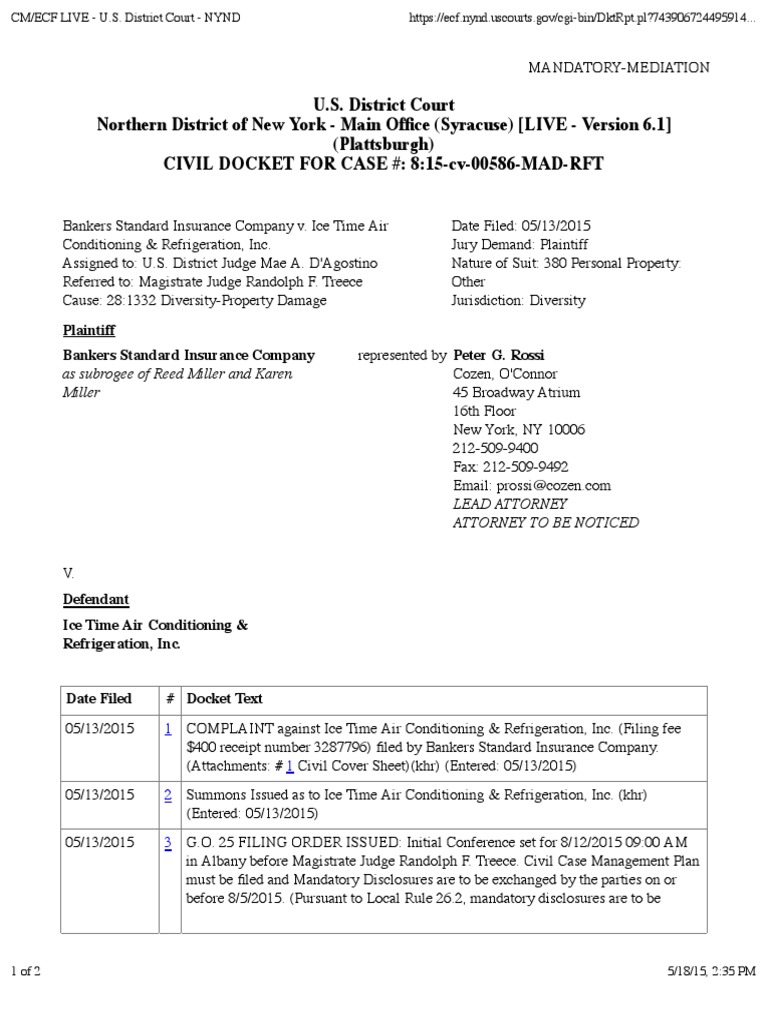 CM/ECF LIVE - U.S. District Court - NYND

https://ecf.nynd.uscourts.gov/cgi-bin/DktRpt.pl?743906724495914...

MANDATORY-MEDIATION

U.S. District Court
Northern District of New York - Main Office (Syracuse) [LIVE - Version 6.1] (Plattsburgh)
CIVIL DOCKET FOR CASE #: 8:15-cv-00586-MAD-RFT

Bankers Standard Insurance Company v. Ice Time Air Conditioning & Refrigeration, Inc.
Assigned to: U.S. District Judge Mae A. D'Agostino
Referred to: Magistrate Judge Randolph F. Treece
Cause: 28:1332 Diversity-Property Damage

Date Filed: 05/13/2015
Jury Demand: Plaintiff
Nature of Suit: 380 Personal Property: Other
Jurisdiction: Diversity

Plaintiff

Bankers Standard Insurance Company
as subrogee of Reed Miller and Karen Miller

represented by Peter G. Rossi
Cozen, O'Connor
45 Broadway Atrium
16th Floor
New York, NY 10006
212-509-9400
Fax: 212-509-9492
Email: prossi@cozen.com
LEAD ATTORNEY
ATTORNEY TO BE NOTICED

V.

Defendant

Ice Time Air Conditioning & Refrigeration, Inc.

| Date Filed | # | Docket Text |
|---|---|---|
| 05/13/2015 | 1 | COMPLAINT against Ice Time Air Conditioning & Refrigeration, Inc. (Filing fee $400 receipt number 3287796) filed by Bankers Standard Insurance Company. (Attachments: # 1 Civil Cover Sheet)(khr) (Entered: 05/13/2015) |
| 05/13/2015 | 2 | Summons Issued as to Ice Time Air Conditioning & Refrigeration, Inc. (khr) (Entered: 05/13/2015) |
| 05/13/2015 | 3 | G.O. 25 FILING ORDER ISSUED: Initial Conference set for 8/12/2015 09:00 AM in Albany before Magistrate Judge Randolph F. Treece. Civil Case Management Plan must be filed and Mandatory Disclosures are to be exchanged by the parties on or before 8/5/2015. (Pursuant to Local Rule 26.2, mandatory disclosures are to be |

1 of 2

5/18/15, 2:35 PM